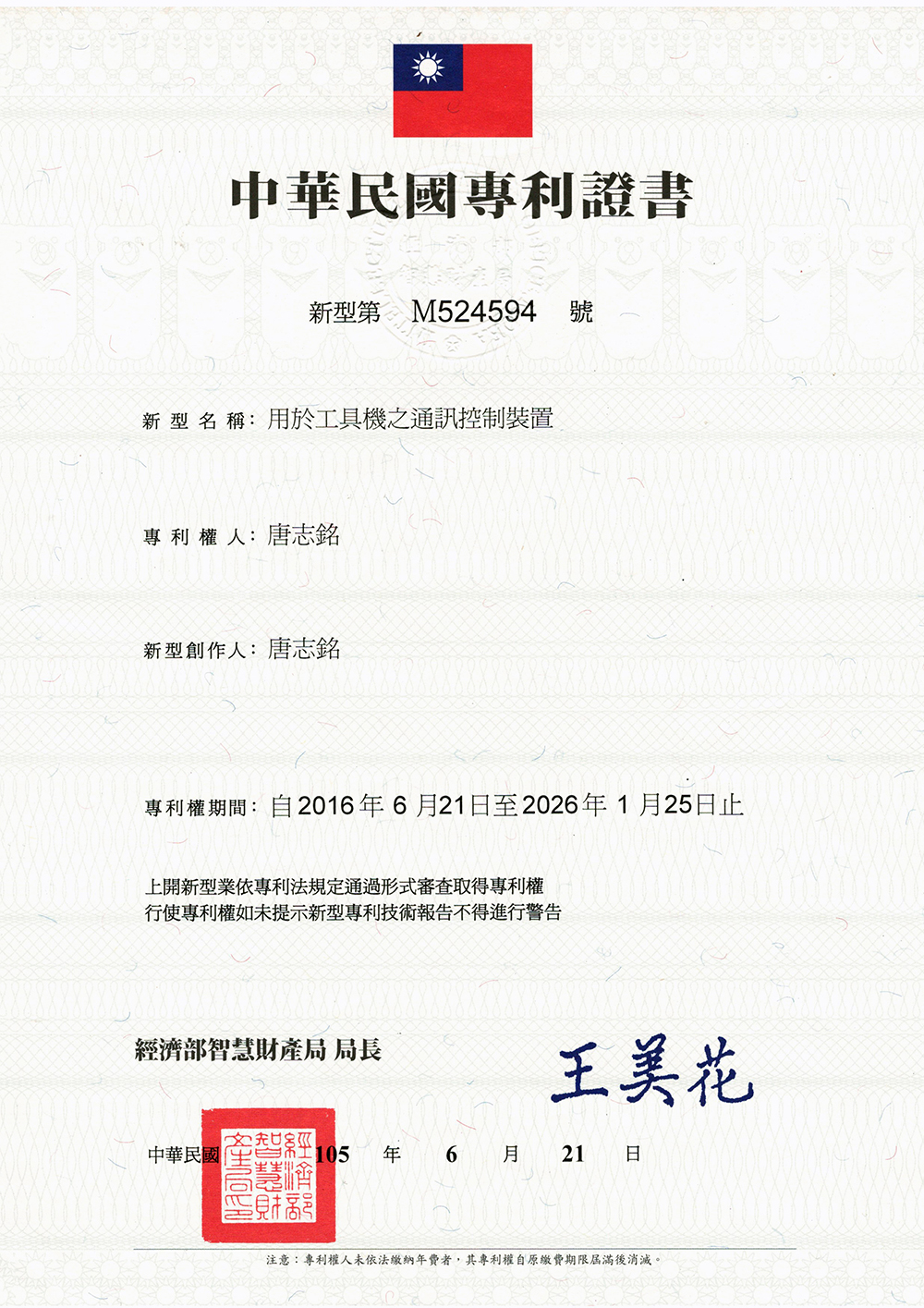 中華民國專利證書

新型第 M524594 號

新型名稱：用於工具機之通訊控制裝置

專利權人：唐志銘

新型創作人：唐志銘

專利權期間：自2016年6月21日至2026年1月25日止

上開新型業依專利法規定通過形式審查取得專利權
行使專利權如未提示新型專利技術報告不得進行警告

經濟部智慧財產局 局長

王美花

中華民國 105 年 6 月 21 日

經濟部智慧財產局

注意：專利權人未依法繳納年費者，其專利權自原繳費期限屆滿後消滅。